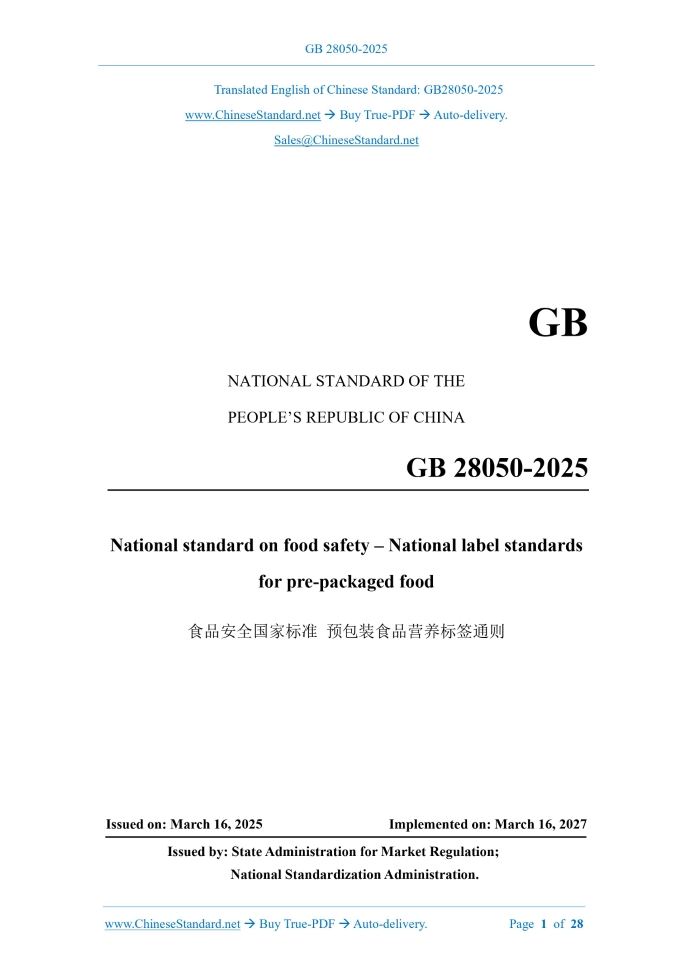 GB 28050-2025

Translated English of Chinese Standard: GB28050-2025
www.ChineseStandard.net → Buy True-PDF → Auto-delivery.
Sales@ChineseStandard.net

GB

NATIONAL STANDARD OF THE
PEOPLE'S REPUBLIC OF CHINA

GB 28050-2025

National standard on food safety – National label standards for pre-packaged food

食品安全国家标准 预包装食品营养标签通则

Issued on: March 16, 2025
Implemented on: March 16, 2027

Issued by: State Administration for Market Regulation;
National Standardization Administration.

www.ChineseStandard.net → Buy True-PDF → Auto-delivery.
Page 1 of 28